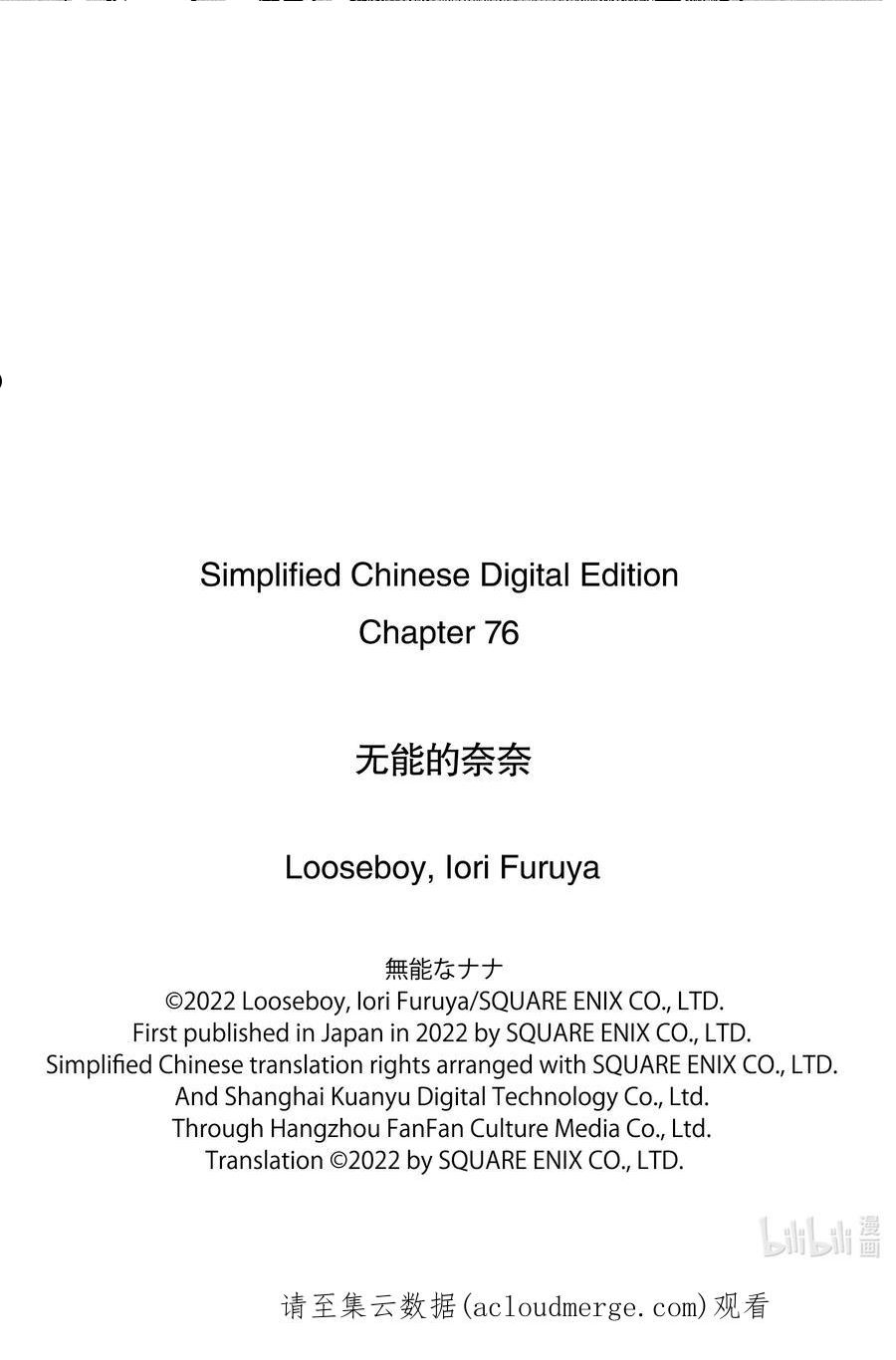 Simplified Chinese Digital Edition
Chapter 76

无能的奈奈

Looseboy, Iori Furuya

無能なナナ
©2022 Looseboy, Iori Furuya/SQUARE ENIX CO., LTD.
First published in Japan in 2022 by SQUARE ENIX CO., LTD.
Simplified Chinese translation rights arranged with SQUARE ENIX CO., LTD.
And Shanghai Kuanyu Digital Technology Co., Ltd.
Through Hangzhou FanFan Culture Media Co., Ltd.
Translation ©2022 by SQUARE ENIX CO., LTD.

bilibili 漫画

请至集云数据(acloudmerge.com)观看